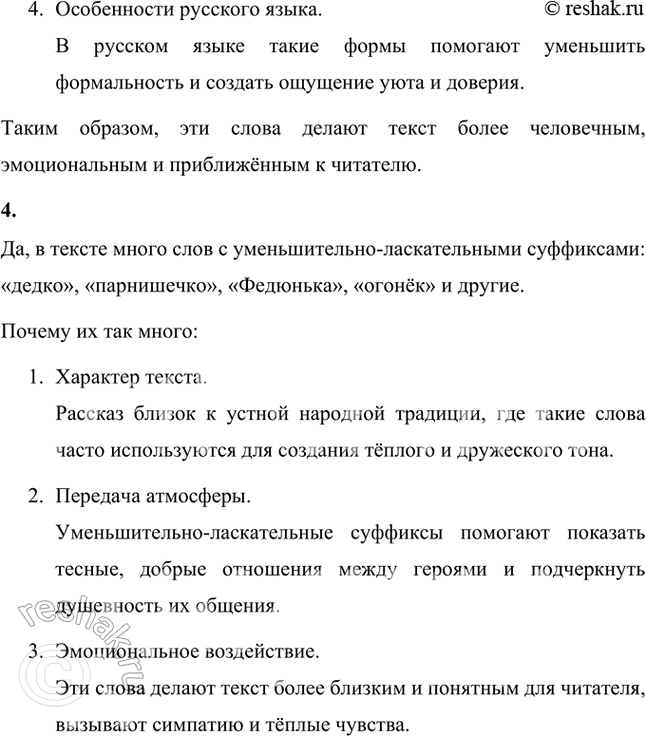 4. Особенности русского языка. © reshak.ru

В русском языке такие формы помогают уменьшить формальность и создать ощущение уюта и доверия.

Таким образом, эти слова делают текст более человечным, эмоциональным и приближённым к читателю.

**4.**

Да, в тексте много слов с уменьшительно-ласкательными суффиксами: «дедко», «парнишечко», «Федюнька», «огонёк» и другие.

Почему их так много:

1. Характер текста.

Рассказ близок к устной народной традиции, где такие слова часто используются для создания тёплого и дружеского тона.

2. Передача атмосферы.

Уменьшительно-ласкательные суффиксы помогают показать тесные, добрые отношения между героями и подчеркнуть душевность их общения.

3. Эмоциональное воздействие.

Эти слова делают текст более близким и понятным для читателя, вызывают симпатию и тёплые чувства.

© reshak.ru